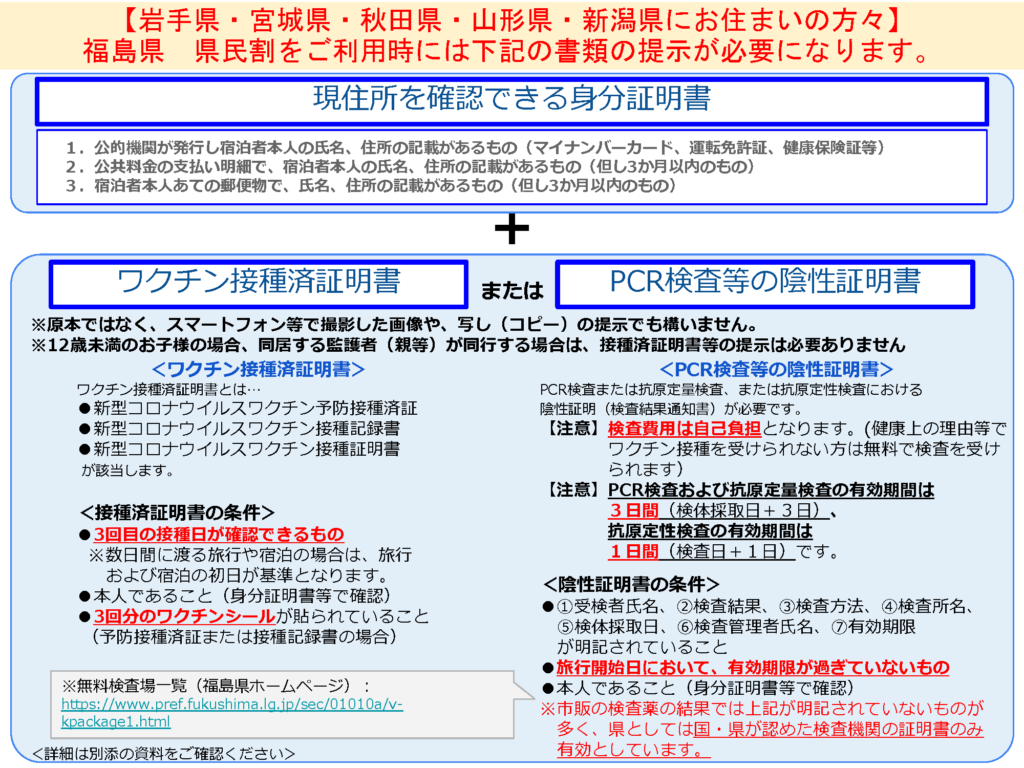 【岩手県・宮城県・秋田県・山形県・新潟県にお住まいの方々】
福島県　県民割をご利用時には下記の書類の提示が必要になります。

現住所を確認できる身分証明書

1．公的機関が発行し宿泊者本人の氏名、住所の記載があるもの（マイナンバーカード、運転免許証、健康保険証等）
2．公共料金の支払い明細で、宿泊者本人の氏名、住所の記載があるもの（但し3か月以内のもの）
3．宿泊者本人あての郵便物で、氏名、住所の記載があるもの（但し3か月以内のもの）

＋

ワクチン接種済証明書　または　PCR検査等の陰性証明書

※原本ではなく、スマートフォン等で撮影した画像や、写し（コピー）の提示でも構いません。
※12歳未満のお子様の場合、同居する監護者（親等）が同行する場合は、接種済証明書等の提示は必要ありません

＜ワクチン接種済証明書＞
ワクチン接種済証明書とは…
●新型コロナウイルスワクチン予防接種済証
●新型コロナウイルスワクチン接種記録書
●新型コロナウイルスワクチン接種証明書
が該当します。

＜接種済証明書の条件＞
●3回目の接種日が確認できるもの
※数日間に渡る旅行や宿泊の場合は、旅行および宿泊の初日が基準となります。
●本人であること（身分証明書等で確認）
●3回分のワクチンシールが貼られていること（予防接種済証または接種記録書の場合）

※無料検査場一覧（福島県ホームページ）：
https://www.pref.fukushima.lg.jp/sec/01010a/v-kpackage1.html

＜詳細は別添の資料をご確認ください＞

＜PCR検査等の陰性証明書＞
PCR検査または抗原定量検査、または抗原定性検査における陰性証明（検査結果通知書）が必要です。
【注意】検査費用は自己負担となります。（健康上の理由等でワクチン接種を受けられない方は無料で検査を受けられます）
【注意】PCR検査および抗原定量検査の有効期間は3日間（検体採取日＋3日）、抗原定性検査の有効期間は1日間（検査日＋1日）です。

＜陰性証明書の条件＞
●①受検者氏名、②検査結果、③検査方法、④検査所名、⑤検体採取日、⑥検査管理者氏名、⑦有効期限が明記されていること
●旅行開始日において、有効期限が過ぎていないもの
●本人であること（身分証明書等で確認）
※市販の検査薬の結果では上記が明記されていないものが多く、県としては国・県が認めた検査機関の証明書のみ有効としています。